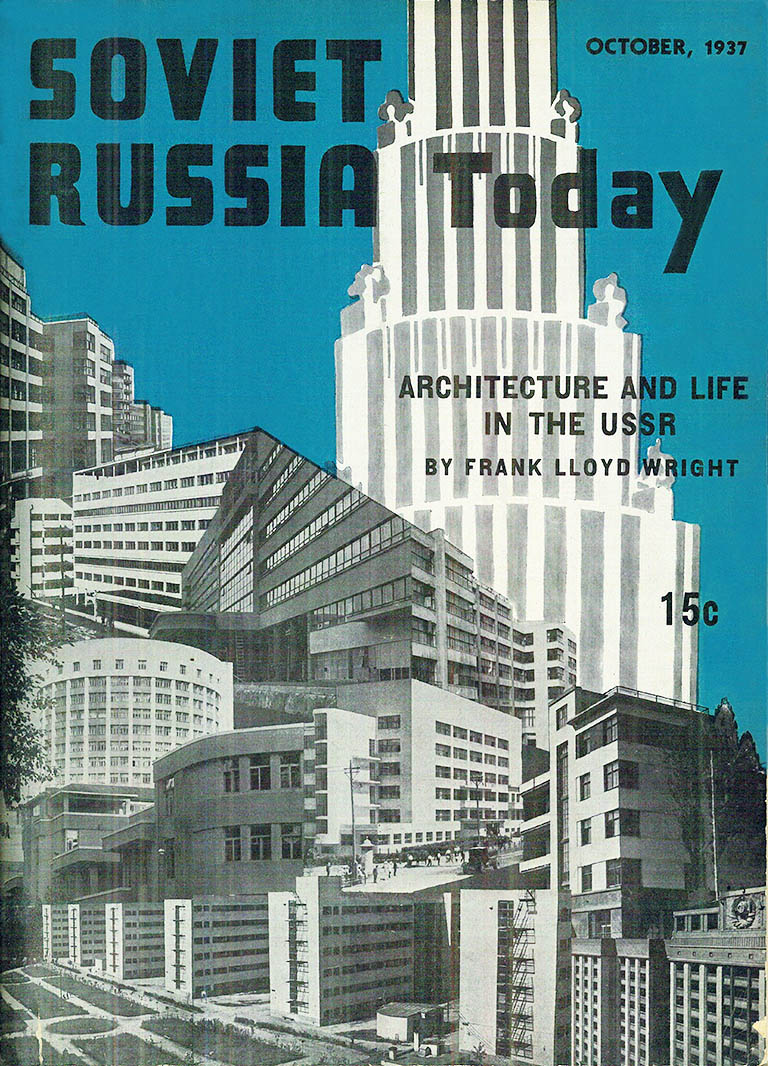 SOVIET RUSSIA Today

OCTOBER, 1937

ARCHITECTURE AND LIFE IN THE USSR

BY FRANK LLOYD WRIGHT

15c